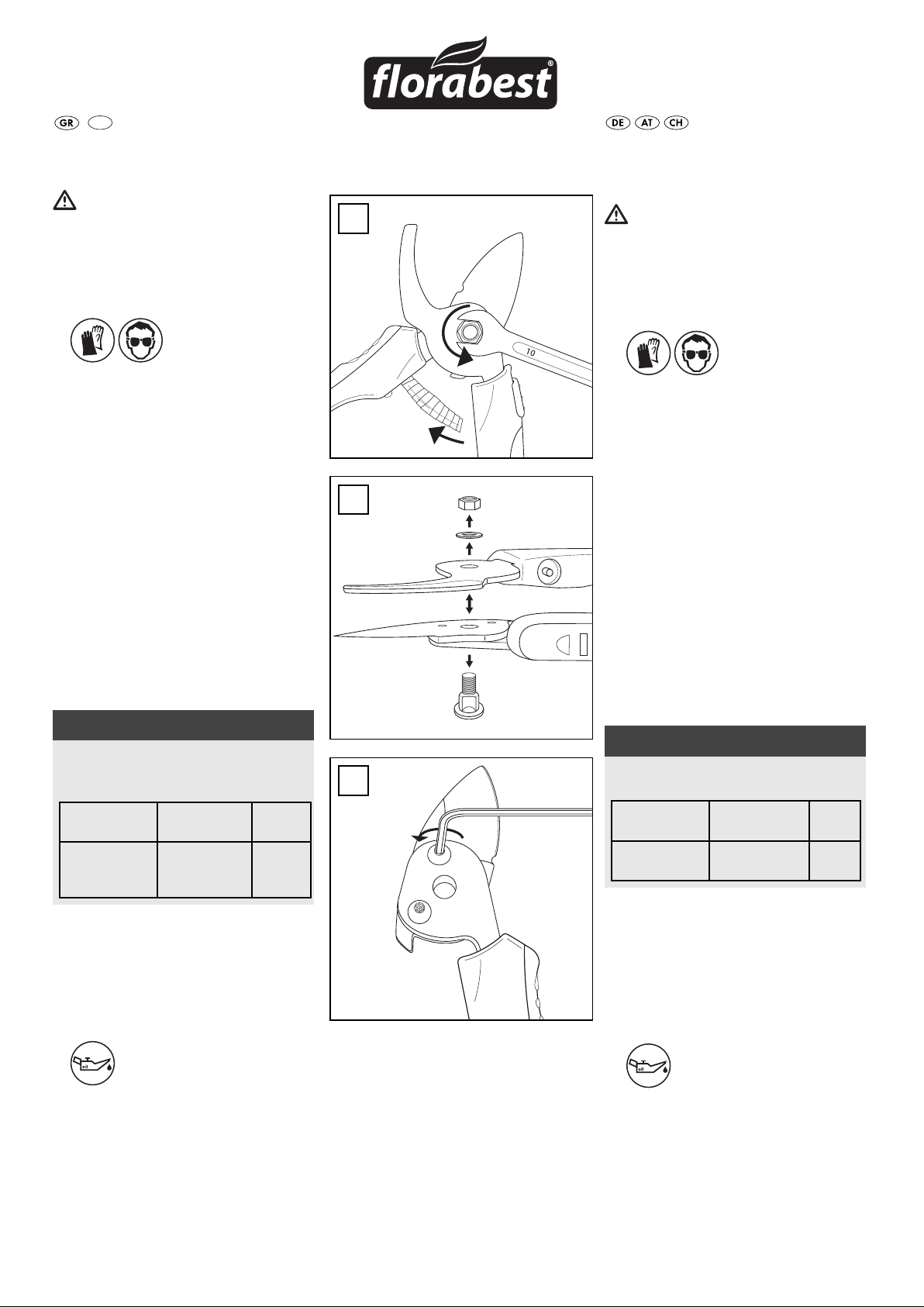 florabest®

GR

DE AT CH

10

oil

oil